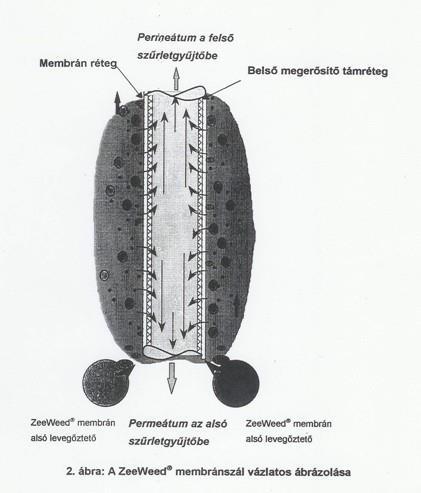 Permeátum a felső szűrletgyűjtőbe

Membrán réteg

Belső megerősítő támréteg

ZeeWeed® membrán alsó levegőztető

Permeátum az alsó szűrletgyűjtőbe

ZeeWeed® membrán alsó levegőztető

2. ábra: A ZeeWeed® membránszál vázlatos ábrázolása